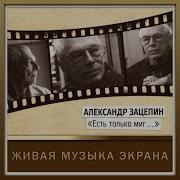 АЛЕКСАНДР ЗАЦЕПИН
«Есть только миг...»

ЖИВАЯ МУЗЫКА ЭКРАНА